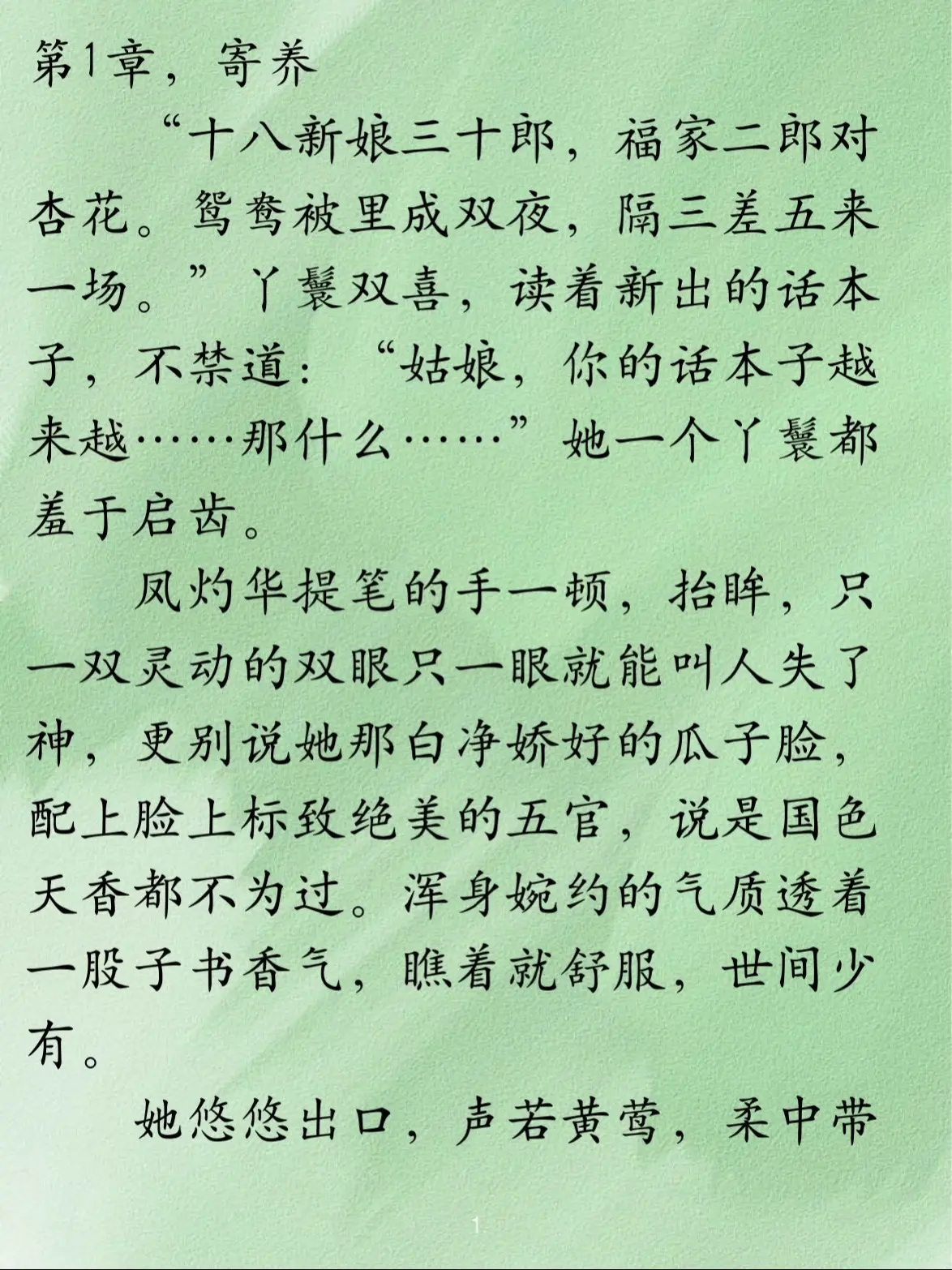 第1章，寄养

“十八新娘三十郎，福家二郎对杏花。鸳鸯被里成双夜，隔三差五来一场。”丫鬟双喜，读着新出的话本子，不禁道：“姑娘，你的话本子越来越……那什么……”她一个丫鬟都羞于启齿。

凤灼华提笔的手一顿，抬眸，只一双灵动的双眼只一眼就能叫人失了神，更别说她那白净娇好的瓜子脸，配上脸上标致绝美的五官，说是国色天香都不为过。浑身婉约的气质透着一股子书香气，瞧着就舒服，世间少有。

她悠悠出口，声若黄莺，柔中带

1